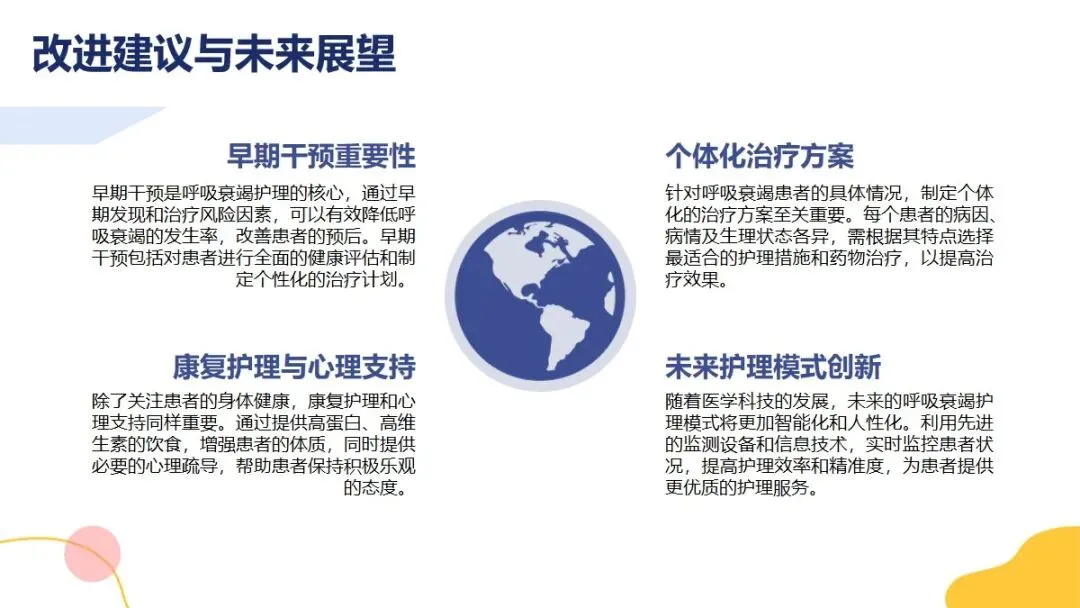 改进建议与未来展望

早期干预重要性

早期干预是呼吸衰竭护理的核心，通过早期发现和治疗风险因素，可以有效降低呼吸衰竭的发生率，改善患者的预后。早期干预包括对患者进行全面的健康评估和制定个性化的治疗计划。

康复护理与心理支持

除了关注患者的身体健康，康复护理和心理支持同样重要。通过提供高蛋白、高维生素的饮食，增强患者的体质，同时提供必要的心理疏导，帮助患者保持积极乐观的态度。

个体化治疗方案

针对呼吸衰竭患者的具体情况，制定个体化的治疗方案至关重要。每个患者的病因、病情及生理状态各异，需根据其特点选择最适合的护理措施和药物治疗，以提高治疗效果。

未来护理模式创新

随着医学科技的发展，未来的呼吸衰竭护理模式将更加智能化和人性化。利用先进的监测设备和信息技术，实时监控患者状况，提高护理效率和精准度，为患者提供更优质的护理服务。